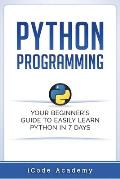 PYTHON
PROGRAMMING

YOUR BEGINNER'S GUIDE TO EASILY LEARN PYTHON IN 7 DAYS

iCode Academy